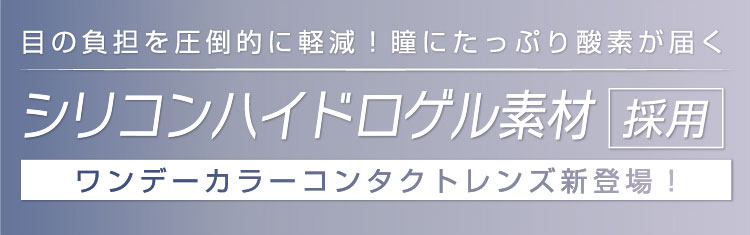 目の負担を圧倒的に軽減！瞳にたっぷり酸素が届く

シリコンハイドロゲル素材 採用

ワンデーカラーコンタクトレンズ新登場！